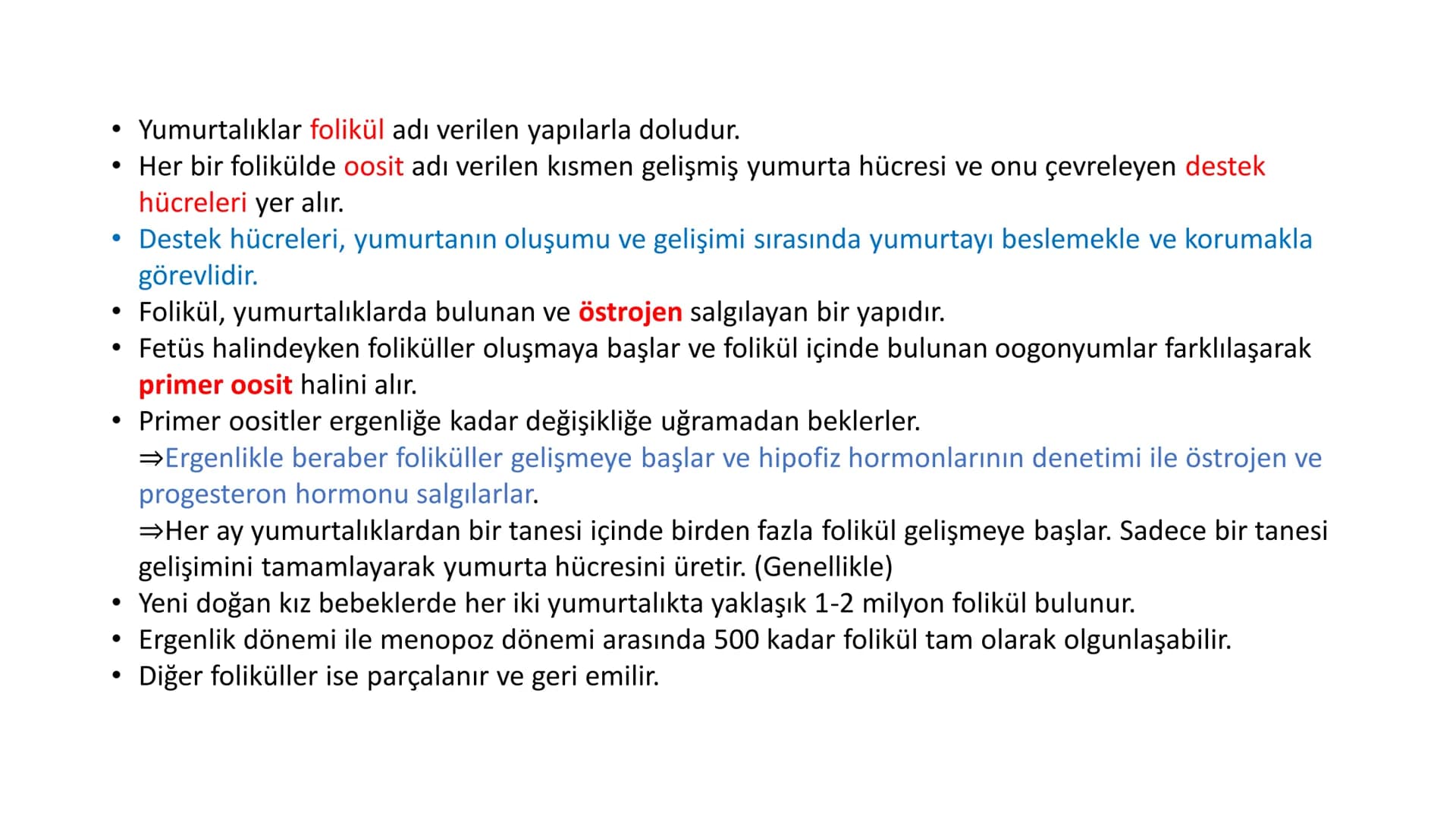 • Yumurtalıklar folikül adı verilen yapılarla doludur.
• Her bir folikülde oosit adı verilen kısmen gelişmiş yumurta hücresi ve onu çevreleyen destek hücreleri yer alır.
• Destek hücreleri, yumurtanın oluşumu ve gelişimi sırasında yumurtayı beslemekle ve korumakla görevlidir.
• Folikül, yumurtalıklarda bulunan ve östrojen salgılayan bir yapıdır.
• Fetüs halindeyken foliküller oluşmaya başlar ve folikül içinde bulunan oogonyumlar farklılaşarak primer oosit halini alır.
• Primer oositler ergenliğe kadar değişikliğe uğramadan beklerler.
⇒Ergenlikle beraber foliküller gelişmeye başlar ve hipofiz hormonlarının denetimi ile östrojen ve progesteron hormonu salgılarlar.
⇒Her ay yumurtalıklardan bir tanesi içinde birden fazla folikül gelişmeye başlar. Sadece bir tanesi gelişimini tamamlayarak yumurta hücresini üretir. (Genellikle)
• Yeni doğan kız bebeklerde her iki yumurtalıkta yaklaşık 1-2 milyon folikül bulunur.
• Ergenlik dönemi ile menopoz dönemi arasında 500 kadar folikül tam olarak olgunlaşabilir.
• Diğer foliküller ise parçalanır ve geri emilir.